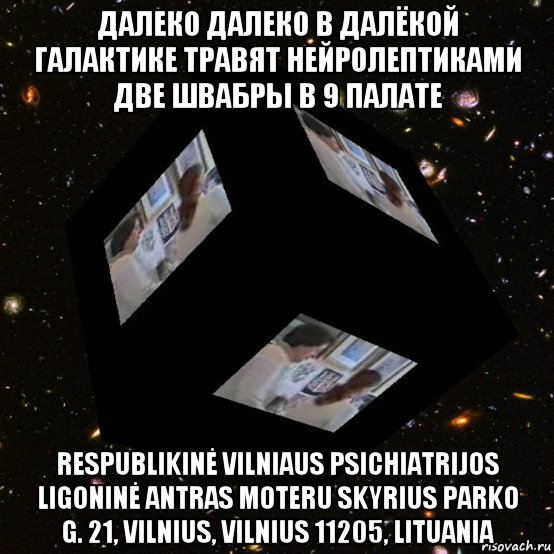 ДАЛЕКО ДАЛЕКО В ДАЛЁКОЙ ГАЛАКТИКЕ ТРАВЯТ НЕЙРОЛЕПТИКАМИ ДВЕ ШВАБРЫ В 9 ПАЛАТЕ

RESPUBLIKINĖ VILNIAUS PSICHIATRIJOS LIGONINĖ ANTRAS MOTERU SKYRIUS PARKO G. 21, VILNIUS, VILNIUS 11205, LITUANIA

risovach.ru